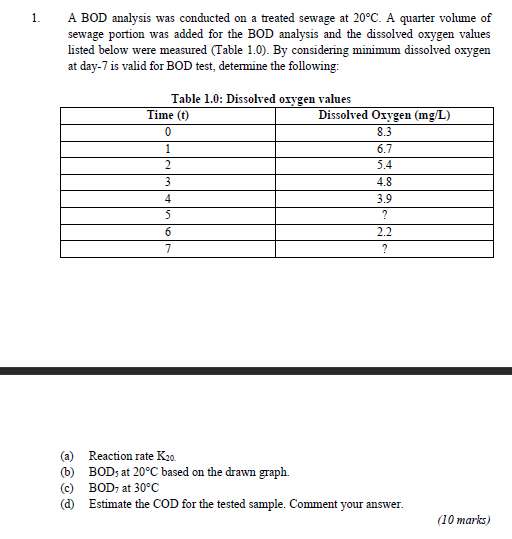 1. A BOD analysis was conducted on a treated sewage at 20°C. A quarter volume of sewage portion was added for the BOD analysis and the dissolved oxygen values listed below were measured (Table 1.0). By considering minimum dissolved oxygen at day-7 is valid for BOD test, determine the following:

Table 1.0: Dissolved oxygen values

| Time (t) | Dissolved Oxygen (mg/L) |
|---|---|
| 0 | 8.3 |
| 1 | 6.7 |
| 2 | 5.4 |
| 3 | 4.8 |
| 4 | 3.9 |
| 5 | ? |
| 6 | 2.2 |
| 7 | ? |

(a) Reaction rate $K_{20}$.
(b) $BOD_5$ at 20°C based on the drawn graph.
(c) $BOD_7$ at 30°C
(d) Estimate the COD for the tested sample. Comment your answer.

(10 marks)